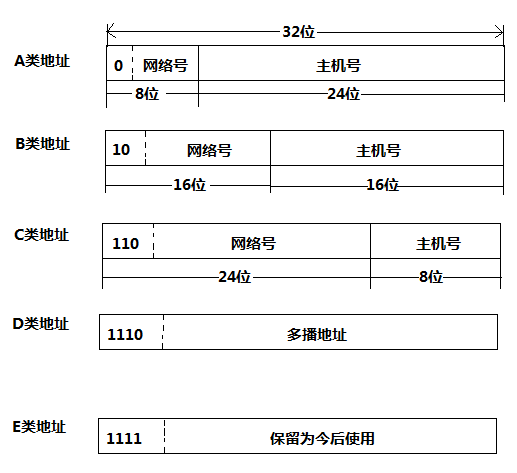 32位

A类地址

0 网络号 主机号

8位 24位

B类地址

10 网络号 主机号

16位 16位

C类地址

110 网络号 主机号

24位 8位

D类地址

1110 多播地址

E类地址

1111 保留为今后使用